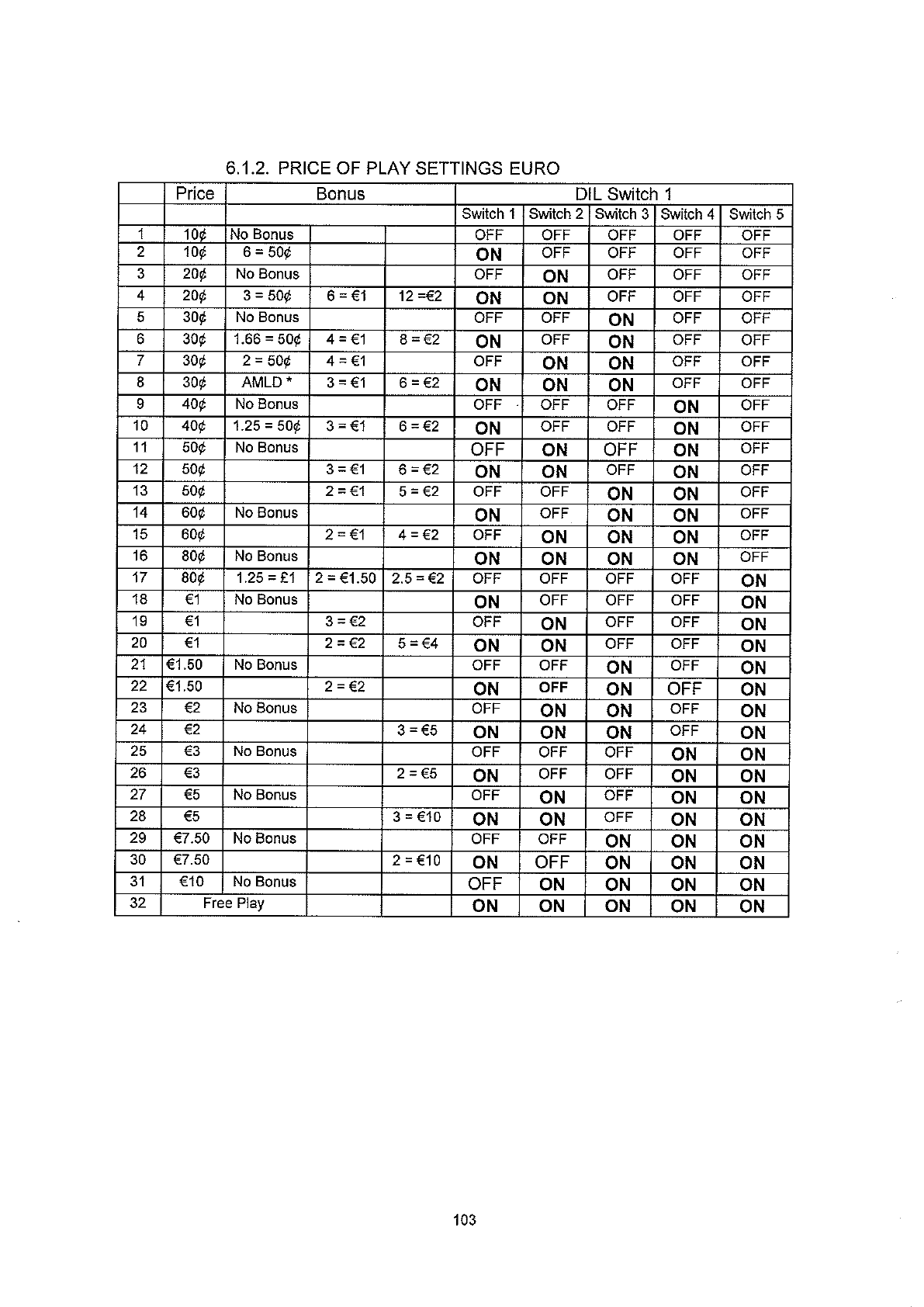 6.1.2. PRICE OF PLAY SETTINGS EURO

| | Price | Bonus | | | DIL Switch 1 | | | | |
|---|---|---|---|---|---|---|---|---|---|
| | | | | | Switch 1 | Switch 2 | Switch 3 | Switch 4 | Switch 5 |
| 1 | 10¢ | No Bonus | | | OFF | OFF | OFF | OFF | OFF |
| 2 | 10¢ | 6 = 50¢ | | | ON | OFF | OFF | OFF | OFF |
| 3 | 20¢ | No Bonus | | | OFF | ON | OFF | OFF | OFF |
| 4 | 20¢ | 3 = 50¢ | 6 = €1 | 12 =€2 | ON | ON | OFF | OFF | OFF |
| 5 | 30¢ | No Bonus | | | OFF | OFF | ON | OFF | OFF |
| 6 | 30¢ | 1.66 = 50¢ | 4 = €1 | 8 = €2 | ON | OFF | ON | OFF | OFF |
| 7 | 30¢ | 2 = 50¢ | 4 = €1 | | OFF | ON | ON | OFF | OFF |
| 8 | 30¢ | AMLD * | 3 = €1 | 6 = €2 | ON | ON | ON | OFF | OFF |
| 9 | 40¢ | No Bonus | | | OFF | OFF | OFF | ON | OFF |
| 10 | 40¢ | 1.25 = 50¢ | 3 = €1 | 6 = €2 | ON | OFF | OFF | ON | OFF |
| 11 | 50¢ | No Bonus | | | OFF | ON | OFF | ON | OFF |
| 12 | 50¢ | | 3 = €1 | 6 = €2 | ON | ON | OFF | ON | OFF |
| 13 | 50¢ | | 2 = €1 | 5 = €2 | OFF | OFF | ON | ON | OFF |
| 14 | 60¢ | No Bonus | | | ON | OFF | ON | ON | OFF |
| 15 | 60¢ | | 2 = €1 | 4 = €2 | OFF | ON | ON | ON | OFF |
| 16 | 80¢ | No Bonus | | | ON | ON | ON | ON | OFF |
| 17 | 80¢ | 1.25 = £1 | 2 = €1.50 | 2.5 = €2 | OFF | OFF | OFF | OFF | ON |
| 18 | €1 | No Bonus | | | ON | OFF | OFF | OFF | ON |
| 19 | €1 | | 3 = €2 | | OFF | ON | OFF | OFF | ON |
| 20 | €1 | | 2 = €2 | 5 = €4 | ON | ON | OFF | OFF | ON |
| 21 | €1.50 | No Bonus | | | OFF | OFF | ON | OFF | ON |
| 22 | €1.50 | | 2 = €2 | | ON | OFF | ON | OFF | ON |
| 23 | €2 | No Bonus | | | OFF | ON | ON | OFF | ON |
| 24 | €2 | | | 3 = €5 | ON | ON | ON | OFF | ON |
| 25 | €3 | No Bonus | | | OFF | OFF | OFF | ON | ON |
| 26 | €3 | | | 2 = €5 | ON | OFF | OFF | ON | ON |
| 27 | €5 | No Bonus | | | OFF | ON | OFF | ON | ON |
| 28 | €5 | | | 3 = €10 | ON | ON | OFF | ON | ON |
| 29 | €7.50 | No Bonus | | | OFF | OFF | ON | ON | ON |
| 30 | €7.50 | | | 2 = €10 | ON | OFF | ON | ON | ON |
| 31 | €10 | No Bonus | | | OFF | ON | ON | ON | ON |
| 32 | Free Play | | | | ON | ON | ON | ON | ON |

103